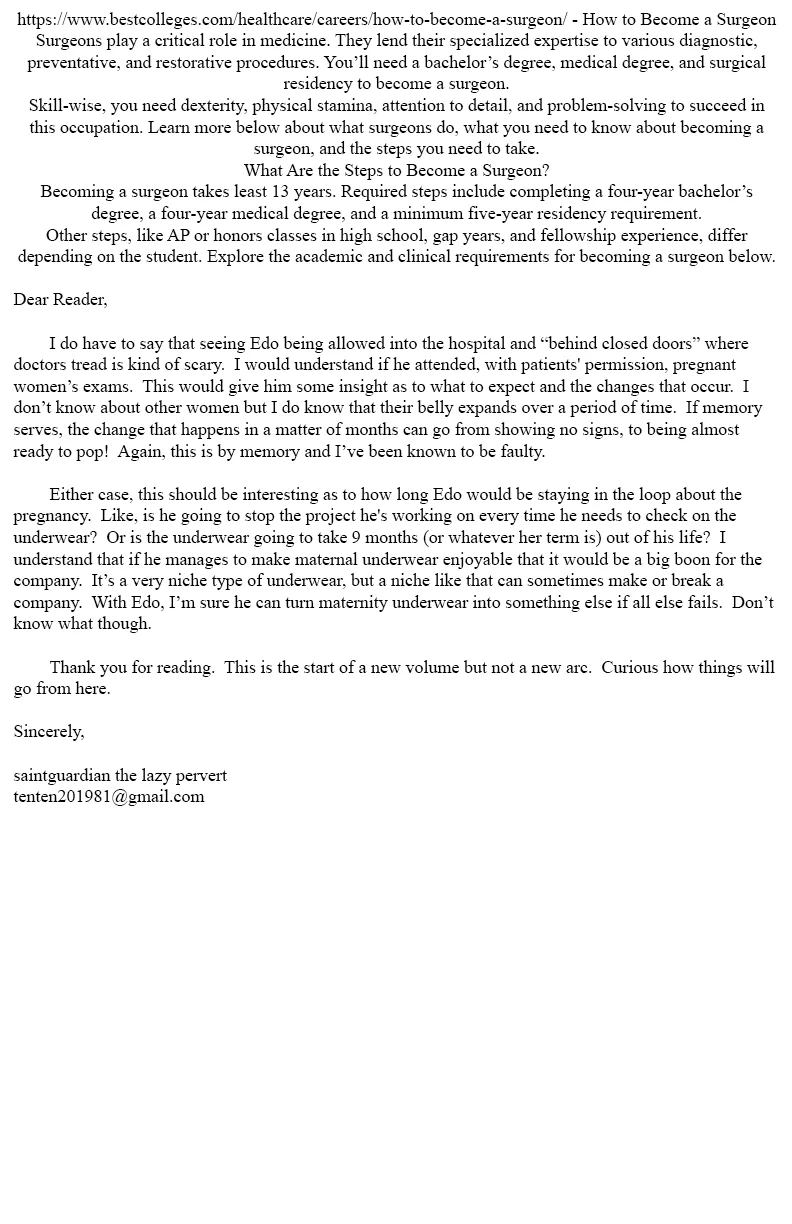 https://www.bestcolleges.com/healthcare/careers/how-to-become-a-surgeon/ - How to Become a Surgeon
Surgeons play a critical role in medicine. They lend their specialized expertise to various diagnostic, preventative, and restorative procedures. You'll need a bachelor's degree, medical degree, and surgical residency to become a surgeon.
Skill-wise, you need dexterity, physical stamina, attention to detail, and problem-solving to succeed in this occupation. Learn more below about what surgeons do, what you need to know about becoming a surgeon, and the steps you need to take.
What Are the Steps to Become a Surgeon?
Becoming a surgeon takes least 13 years. Required steps include completing a four-year bachelor's degree, a four-year medical degree, and a minimum five-year residency requirement.
Other steps, like AP or honors classes in high school, gap years, and fellowship experience, differ depending on the student. Explore the academic and clinical requirements for becoming a surgeon below.

Dear Reader,

I do have to say that seeing Edo being allowed into the hospital and "behind closed doors" where doctors tread is kind of scary. I would understand if he attended, with patients' permission, pregnant women's exams. This would give him some insight as to what to expect and the changes that occur. I don't know about other women but I do know that their belly expands over a period of time. If memory serves, the change that happens in a matter of months can go from showing no signs, to being almost ready to pop! Again, this is by memory and I've been known to be faulty.

Either case, this should be interesting as to how long Edo would be staying in the loop about the pregnancy. Like, is he going to stop the project he's working on every time he needs to check on the underwear? Or is the underwear going to take 9 months (or whatever her term is) out of his life? I understand that if he manages to make maternal underwear enjoyable that it would be a big boon for the company. It's a very niche type of underwear, but a niche like that can sometimes make or break a company. With Edo, I'm sure he can turn maternity underwear into something else if all else fails. Don't know what though.

Thank you for reading. This is the start of a new volume but not a new arc. Curious how things will go from here.

Sincerely,

saintguardian the lazy pervert
tenten201981@gmail.com